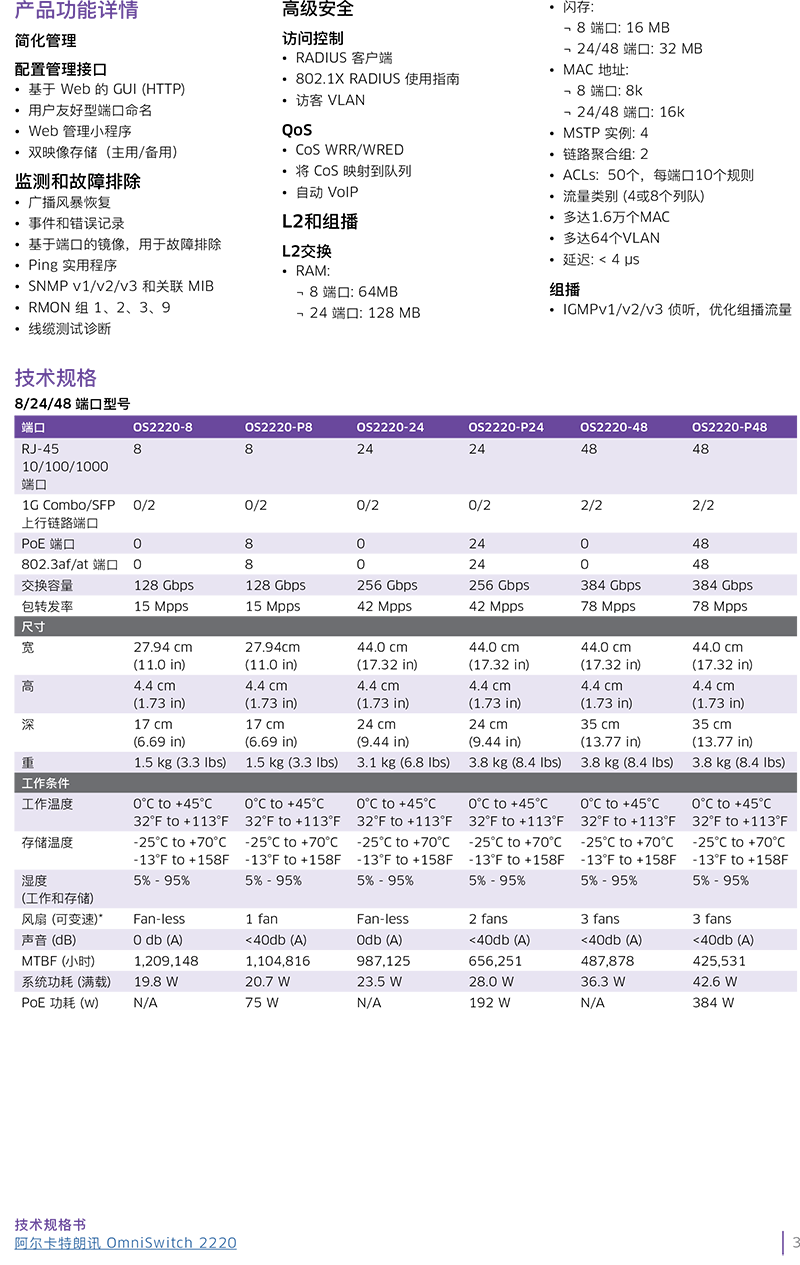 产品功能详情

简化管理

配置管理接口
• 基于 Web 的 GUI (HTTP)
• 用户友好型端口命名
• Web 管理小程序
• 双映像存储（主用/备用）

监测和故障排除
• 广播风暴恢复
• 事件和错误记录
• 基于端口的镜像，用于故障排除
• Ping 实用程序
• SNMP v1/v2/v3 和关联 MIB
• RMON 组 1、2、3、9
• 线缆测试诊断

高级安全

访问控制
• RADIUS 客户端
• 802.1X RADIUS 使用指南
• 访客 VLAN

QoS
• CoS WRR/WRED
• 将 CoS 映射到队列
• 自动 VoIP

L2和组播

L2交换
• RAM:
¬ 8 端口: 64MB
¬ 24 端口: 128 MB

• 闪存:
¬ 8 端口: 16 MB
¬ 24/48 端口: 32 MB
• MAC 地址:
¬ 8 端口: 8k
¬ 24/48 端口: 16k
• MSTP 实例: 4
• 链路聚合组: 2
• ACLs: 50个，每端口10个规则
• 流量类别 (4或8个列队)
• 多达1.6万个MAC
• 多达64个VLAN
• 延迟: < 4 µs

组播
• IGMPv1/v2/v3 侦听，优化组播流量

技术规格

8/24/48 端口型号

| 端口 | OS2220-8 | OS2220-P8 | OS2220-24 | OS2220-P24 | OS2220-48 | OS2220-P48 |
|---|---|---|---|---|---|---|
| RJ-45 10/100/1000 端口 | 8 | 8 | 24 | 24 | 48 | 48 |
| 1G Combo/SFP 上行链路端口 | 0/2 | 0/2 | 0/2 | 0/2 | 2/2 | 2/2 |
| PoE 端口 | 0 | 8 | 0 | 24 | 0 | 48 |
| 802.3af/at 端口 | 0 | 8 | 0 | 24 | 0 | 48 |
| 交换容量 | 128 Gbps | 128 Gbps | 256 Gbps | 256 Gbps | 384 Gbps | 384 Gbps |
| 包转发率 | 15 Mpps | 15 Mpps | 42 Mpps | 42 Mpps | 78 Mpps | 78 Mpps |
| 尺寸 | | | | | | |
| 宽 | 27.94 cm (11.0 in) | 27.94cm (11.0 in) | 44.0 cm (17.32 in) | 44.0 cm (17.32 in) | 44.0 cm (17.32 in) | 44.0 cm (17.32 in) |
| 高 | 4.4 cm (1.73 in) | 4.4 cm (1.73 in) | 4.4 cm (1.73 in) | 4.4 cm (1.73 in) | 4.4 cm (1.73 in) | 4.4 cm (1.73 in) |
| 深 | 17 cm (6.69 in) | 17 cm (6.69 in) | 24 cm (9.44 in) | 24 cm (9.44 in) | 35 cm (13.77 in) | 35 cm (13.77 in) |
| 重 | 1.5 kg (3.3 lbs) | 1.5 kg (3.3 lbs) | 3.1 kg (6.8 lbs) | 3.8 kg (8.4 lbs) | 3.8 kg (8.4 lbs) | 3.8 kg (8.4 lbs) |
| 工作条件 | | | | | | |
| 工作温度 | 0°C to +45°C 32°F to +113°F | 0°C to +45°C 32°F to +113°F | 0°C to +45°C 32°F to +113°F | 0°C to +45°C 32°F to +113°F | 0°C to +45°C 32°F to +113°F | 0°C to +45°C 32°F to +113°F |
| 存储温度 | -25°C to +70°C -13°F to +158F | -25°C to +70°C -13°F to +158F | -25°C to +70°C -13°F to +158F | -25°C to +70°C -13°F to +158F | -25°C to +70°C -13°F to +158F | -25°C to +70°C -13°F to +158F |
| 湿度 (工作和存储) | 5% - 95% | 5% - 95% | 5% - 95% | 5% - 95% | 5% - 95% | 5% - 95% |
| 风扇 (可变速)* | Fan-less | 1 fan | Fan-less | 2 fans | 3 fans | 3 fans |
| 声音 (dB) | 0 db (A) | <40db (A) | 0db (A) | <40db (A) | <40db (A) | <40db (A) |
| MTBF (小时) | 1,209,148 | 1,104,816 | 987,125 | 656,251 | 487,878 | 425,531 |
| 系统功耗 (满载) | 19.8 W | 20.7 W | 23.5 W | 28.0 W | 36.3 W | 42.6 W |
| PoE 功耗 (w) | N/A | 75 W | N/A | 192 W | N/A | 384 W |

技术规格书
阿尔卡特朗讯 OmniSwitch 2220

3